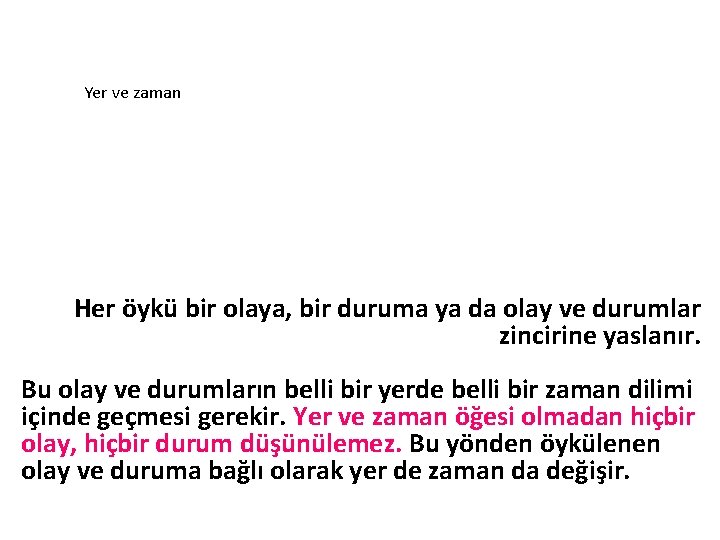 Yer ve zaman

Her öykü bir olaya, bir duruma ya da olay ve durumlar zincirine yaslanır.

Bu olay ve durumların belli bir yerde belli bir zaman dilimi içinde geçmesi gerekir. Yer ve zaman öğesi olmadan hiçbir olay, hiçbir durum düşünülemez. Bu yönden öykülenen olay ve duruma bağlı olarak yer de zaman da değişir.